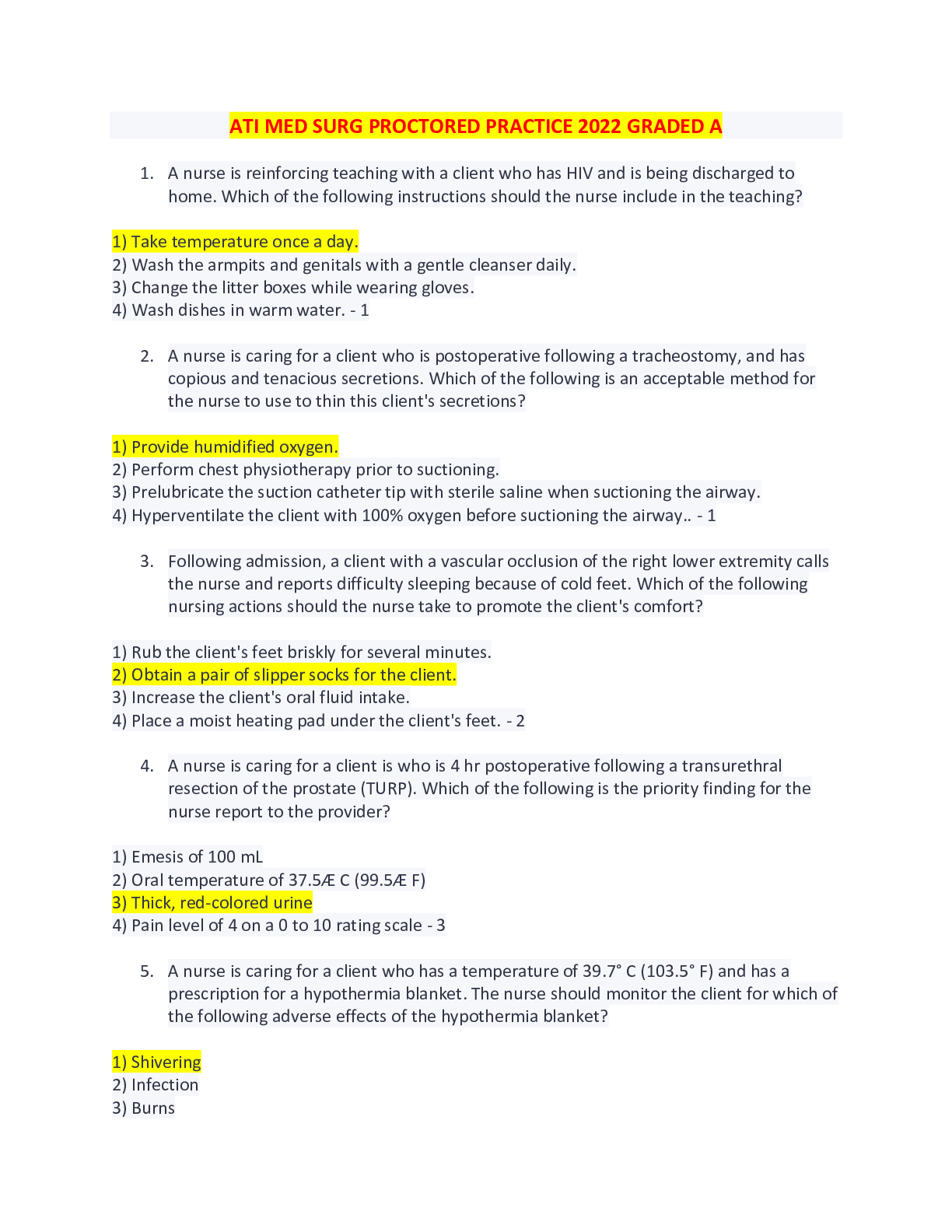 ATI MED SURG PROCTORED PRACTICE 2022 GRADED A

1. A nurse is reinforcing teaching with a client who has HIV and is being discharged to home. Which of the following instructions should the nurse include in the teaching?

1) Take temperature once a day.
2) Wash the armpits and genitals with a gentle cleanser daily.
3) Change the litter boxes while wearing gloves.
4) Wash dishes in warm water. - 1

2. A nurse is caring for a client who is postoperative following a tracheostomy, and has copious and tenacious secretions. Which of the following is an acceptable method for the nurse to use to thin this client's secretions?

1) Provide humidified oxygen.
2) Perform chest physiotherapy prior to suctioning.
3) Prelubricate the suction catheter tip with sterile saline when suctioning the airway.
4) Hyperventilate the client with 100% oxygen before suctioning the airway.. - 1

3. Following admission, a client with a vascular occlusion of the right lower extremity calls the nurse and reports difficulty sleeping because of cold feet. Which of the following nursing actions should the nurse take to promote the client's comfort?

1) Rub the client's feet briskly for several minutes.
2) Obtain a pair of slipper socks for the client.
3) Increase the client's oral fluid intake.
4) Place a moist heating pad under the client's feet. - 2

4. A nurse is caring for a client is who is 4 hr postoperative following a transurethral resection of the prostate (TURP). Which of the following is the priority finding for the nurse report to the provider?

1) Emesis of 100 mL
2) Oral temperature of 37.5Æ C (99.5Æ F)
3) Thick, red-colored urine
4) Pain level of 4 on a 0 to 10 rating scale - 3

5. A nurse is caring for a client who has a temperature of 39.7° C (103.5° F) and has a prescription for a hypothermia blanket. The nurse should monitor the client for which of the following adverse effects of the hypothermia blanket?

1) Shivering
2) Infection
3) Burns